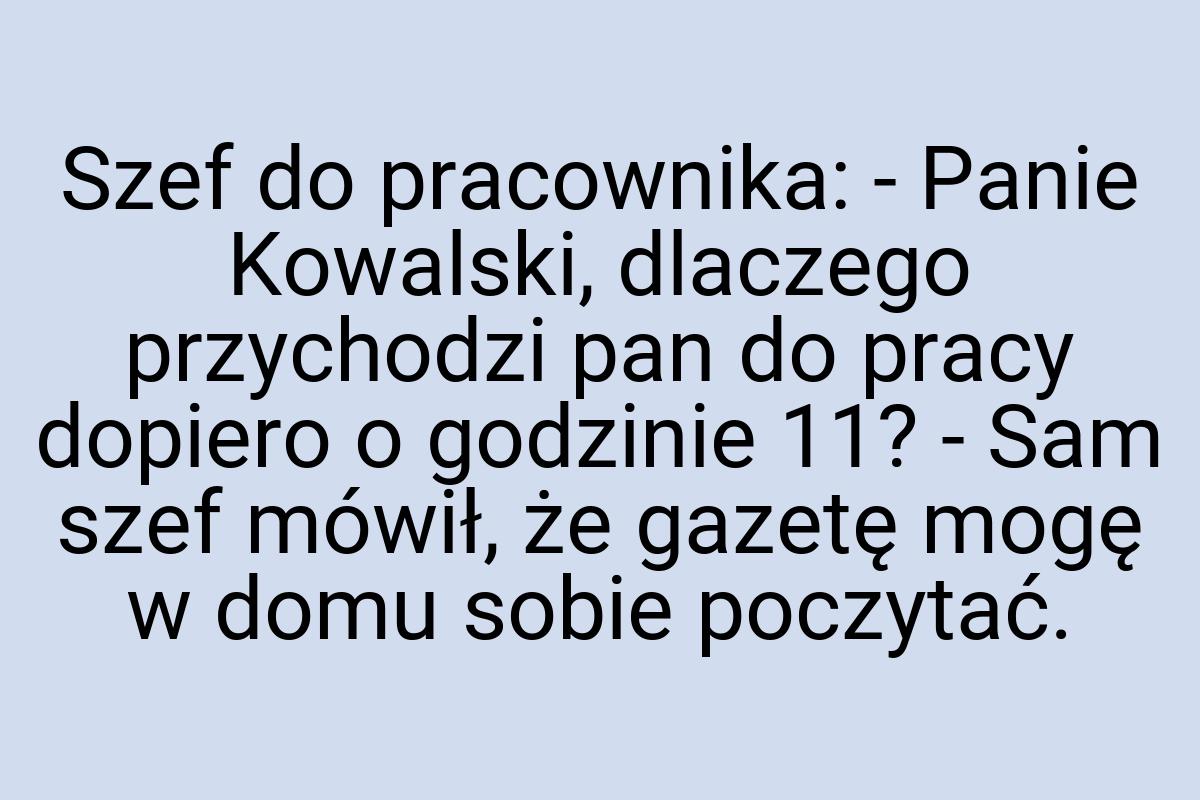 Szef do pracownika: - Panie Kowalski, dlaczego przychodzi pan do pracy dopiero o godzinie 11? - Sam szef mówił, że gazetę mogę w domu sobie poczytać.